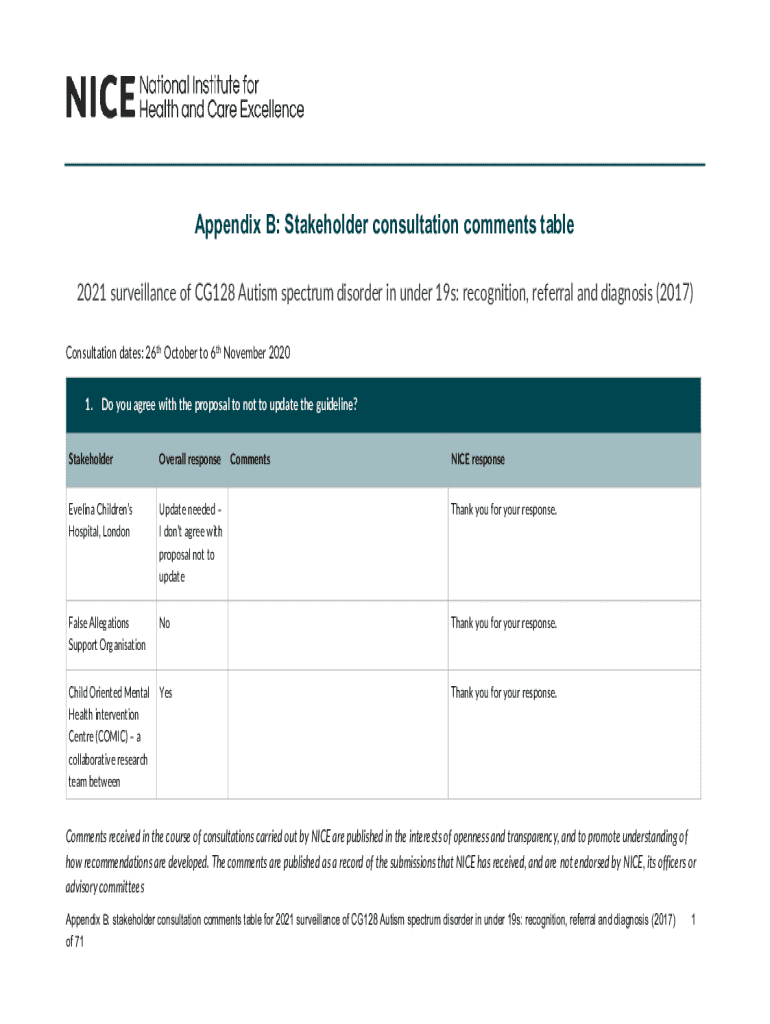 NICE National Institute for Health and Care Excellence

Appendix B: Stakeholder consultation comments table

2021 surveillance of CG128 Autism spectrum disorder in under 19s: recognition, referral and diagnosis (2017)

Consultation dates: 26$^{th}$ October to 6$^{th}$ November 2020

1. Do you agree with the proposal to not to update the guideline?

| Stakeholder | Overall response | Comments | NICE response |
|---|---|---|---|
| Evelina Children's Hospital, London | Update needed – I don't agree with proposal not to update | | Thank you for your response. |
| False Allegations Support Organisation | No | | Thank you for your response. |
| Child Oriented Mental Health intervention Centre (COMIC) – a collaborative research team between | Yes | | Thank you for your response. |

Comments received in the course of consultations carried out by NICE are published in the interests of openness and transparency, and to promote understanding of how recommendations are developed. The comments are published as a record of the submissions that NICE has received, and are not endorsed by NICE, its officers or advisory committees

Appendix B: stakeholder consultation comments table for 2021 surveillance of CG128 Autism spectrum disorder in under 19s: recognition, referral and diagnosis (2017) 1 of 71